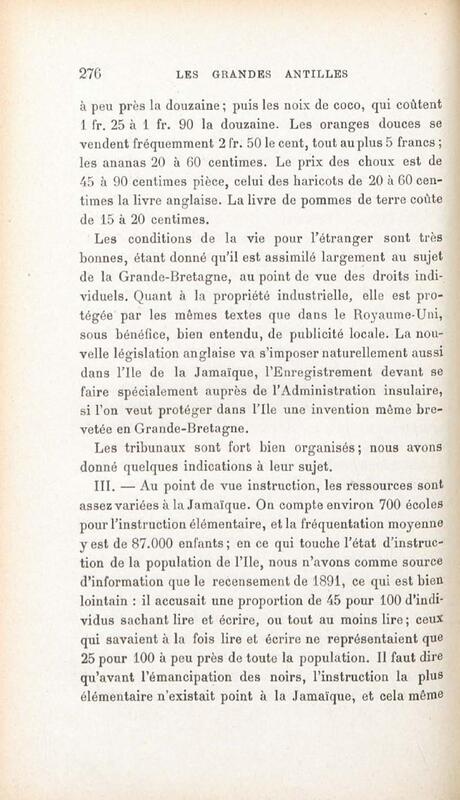 276 LES GRANDES ANTILLES

à peu près la douzaine; puis les noix de coco, qui coûtent 1 fr. 25 à 1 fr. 90 la douzaine. Les oranges douces se vendent fréquemment 2 fr. 50 le cent, tout au plus 5 francs; les ananas 20 à 60 centimes. Le prix des choux est de 45 à 90 centimes pièce, celui des haricots de 20 à 60 centimes la livre anglaise. La livre de pommes de terre coûte de 15 à 20 centimes.

Les conditions de la vie pour l'étranger sont très bonnes, étant donné qu'il est assimilé largement au sujet de la Grande-Bretagne, au point de vue des droits individuels. Quant à la propriété industrielle, elle est protégée par les mêmes textes que dans le Royaume-Uni, sous bénéfice, bien entendu, de publicité locale. La nouvelle législation anglaise va s'imposer naturellement aussi dans l'Ile de la Jamaïque, l'Enregistrement devant se faire spécialement auprès de l'Administration insulaire, si l'on veut protéger dans l'Ile une invention même brevetée en Grande-Bretagne.

Les tribunaux sont fort bien organisés; nous avons donné quelques indications à leur sujet.

III. — Au point de vue instruction, les ressources sont assez variées à la Jamaïque. On compte environ 700 écoles pour l'instruction élémentaire, et la fréquentation moyenne y est de 87.000 enfants; en ce qui touche l'état d'instruction de la population de l'Ile, nous n'avons comme source d'information que le recensement de 1891, ce qui est bien lointain : il accusait une proportion de 45 pour 100 d'individus sachant lire et écrire, ou tout au moins lire; ceux qui savaient à la fois lire et écrire ne représentaient que 25 pour 100 à peu près de toute la population. Il faut dire qu'avant l'émancipation des noirs, l'instruction la plus élémentaire n'existait point à la Jamaïque, et cela même